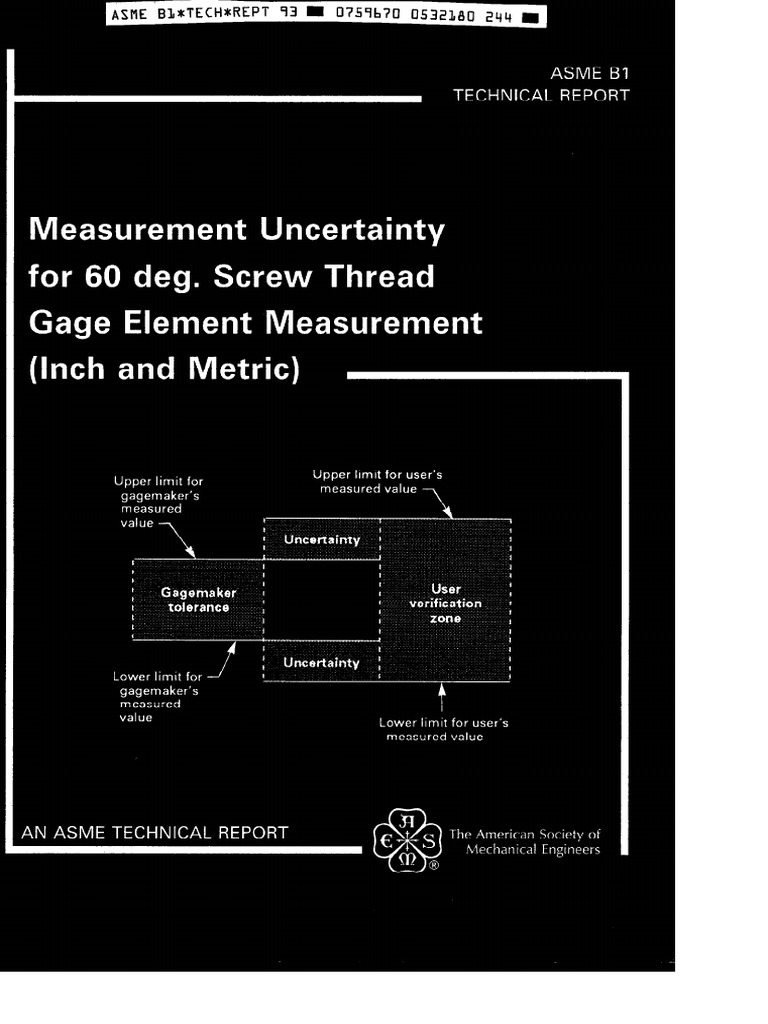 ASME B1*TECH*REPT 93 ■ 0759670 0532180 244 ■

ASME B1
TECHNICAL REPORT

Measurement Uncertainty for 60 deg. Screw Thread Gage Element Measurement (Inch and Metric)

Upper limit for gagemaker's measured value

Upper limit for user's measured value

Uncertainty

Gagemaker tolerance

User verification zone

Uncertainty

Lower limit for gagemaker's measured value

Lower limit for user's measured value

AN ASME TECHNICAL REPORT

A S M E ®

The American Society of Mechanical Engineers